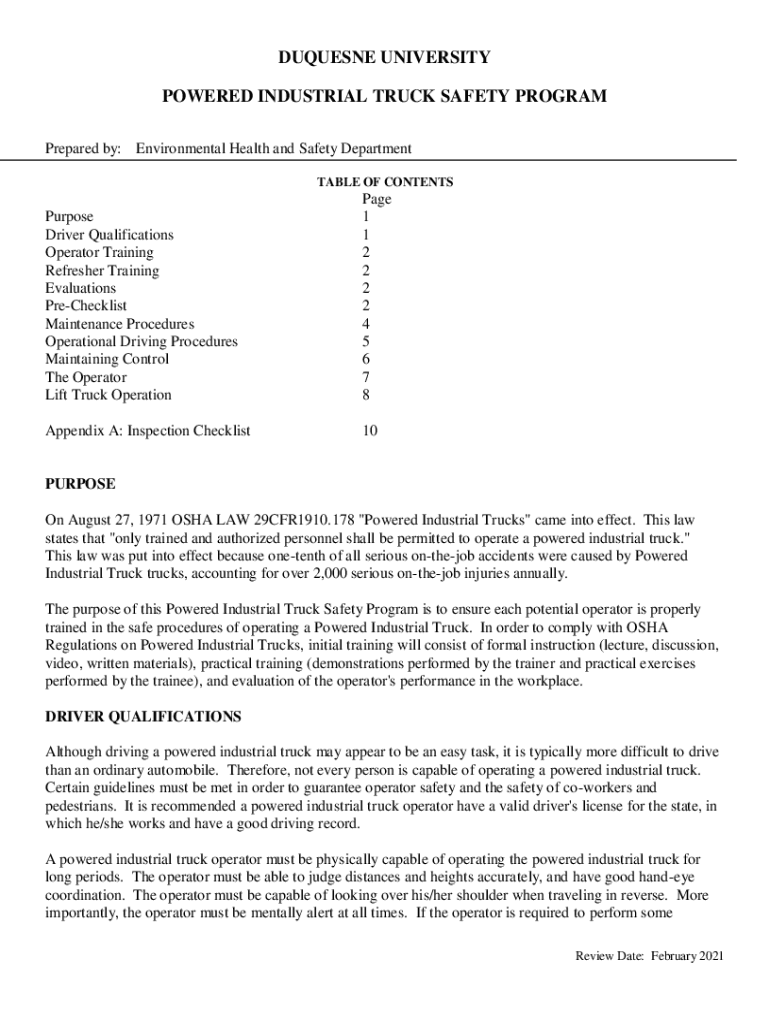 DUQUESNE UNIVERSITY

POWERED INDUSTRIAL TRUCK SAFETY PROGRAM

Prepared by: Environmental Health and Safety Department

TABLE OF CONTENTS

| | Page |
|---|---|
| Purpose | 1 |
| Driver Qualifications | 1 |
| Operator Training | 2 |
| Refresher Training | 2 |
| Evaluations | 2 |
| Pre-Checklist | 2 |
| Maintenance Procedures | 4 |
| Operational Driving Procedures | 5 |
| Maintaining Control | 6 |
| The Operator | 7 |
| Lift Truck Operation | 8 |
| Appendix A: Inspection Checklist | 10 |

PURPOSE

On August 27, 1971 OSHA LAW 29CFR1910.178 "Powered Industrial Trucks" came into effect. This law states that "only trained and authorized personnel shall be permitted to operate a powered industrial truck." This law was put into effect because one-tenth of all serious on-the-job accidents were caused by Powered Industrial Truck trucks, accounting for over 2,000 serious on-the-job injuries annually.

The purpose of this Powered Industrial Truck Safety Program is to ensure each potential operator is properly trained in the safe procedures of operating a Powered Industrial Truck. In order to comply with OSHA Regulations on Powered Industrial Trucks, initial training will consist of formal instruction (lecture, discussion, video, written materials), practical training (demonstrations performed by the trainer and practical exercises performed by the trainee), and evaluation of the operator's performance in the workplace.

DRIVER QUALIFICATIONS

Although driving a powered industrial truck may appear to be an easy task, it is typically more difficult to drive than an ordinary automobile. Therefore, not every person is capable of operating a powered industrial truck. Certain guidelines must be met in order to guarantee operator safety and the safety of co-workers and pedestrians. It is recommended a powered industrial truck operator have a valid driver's license for the state, in which he/she works and have a good driving record.

A powered industrial truck operator must be physically capable of operating the powered industrial truck for long periods. The operator must be able to judge distances and heights accurately, and have good hand-eye coordination. The operator must be capable of looking over his/her shoulder when traveling in reverse. More importantly, the operator must be mentally alert at all times. If the operator is required to perform some

Review Date: February 2021